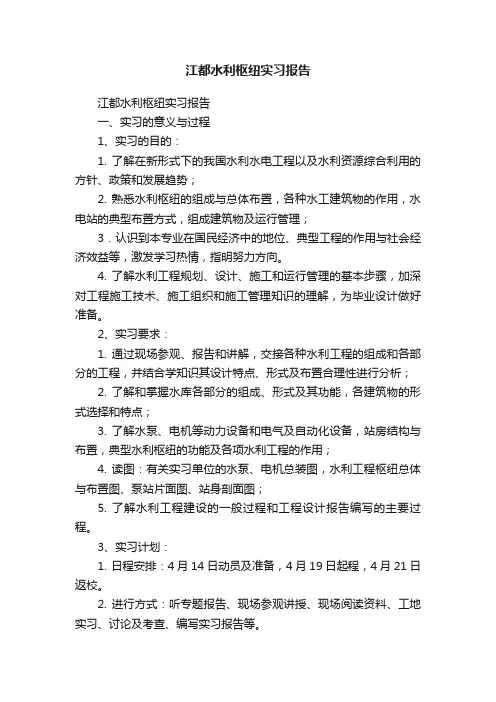 江都水利枢纽实习报告

江都水利枢纽实习报告

一、实习的意义与过程

1、实习的目的：

1. 了解在新形式下的我国水利水电工程以及水利资源综合利用的方针、政策和发展趋势；

2. 熟悉水利枢纽的组成与总体布置，各种水工建筑物的作用，水电站的典型布置方式，组成建筑物及运行管理；

3．认识到本专业在国民经济中的地位、典型工程的作用与社会经济效益等，激发学习热情，指明努力方向。

4. 了解水利工程规划、设计、施工和运行管理的基本步骤，加深对工程施工技术、施工组织和施工管理知识的理解，为毕业设计做好准备。

2、实习要求：

1. 通过现场参观、报告和讲解，交接各种水利工程的组成和各部分的工程，并结合学知识其设计特点、形式及布置合理性进行分析；

2. 了解和掌握水库各部分的组成、形式及其功能，各建筑物的形式选择和特点；

3. 了解水泵、电机等动力设备和电气及自动化设备，站房结构与布置，典型水利枢纽的功能及各项水利工程的作用；

4. 读图：有关实习单位的水泵、电机总装图，水利工程枢纽总体与布置图、泵站片面图、站身剖面图；

5. 了解水利工程建设的一般过程和工程设计报告编写的主要过程。

3、实习计划：

1. 日程安排：4 月 14 日动员及准备，4 月 19 日起程，4 月 21 日返校。

2. 进行方式：听专题报告、现场参观讲授、现场阅读资料、工地实习、讨论及考查、编写实习报告等。